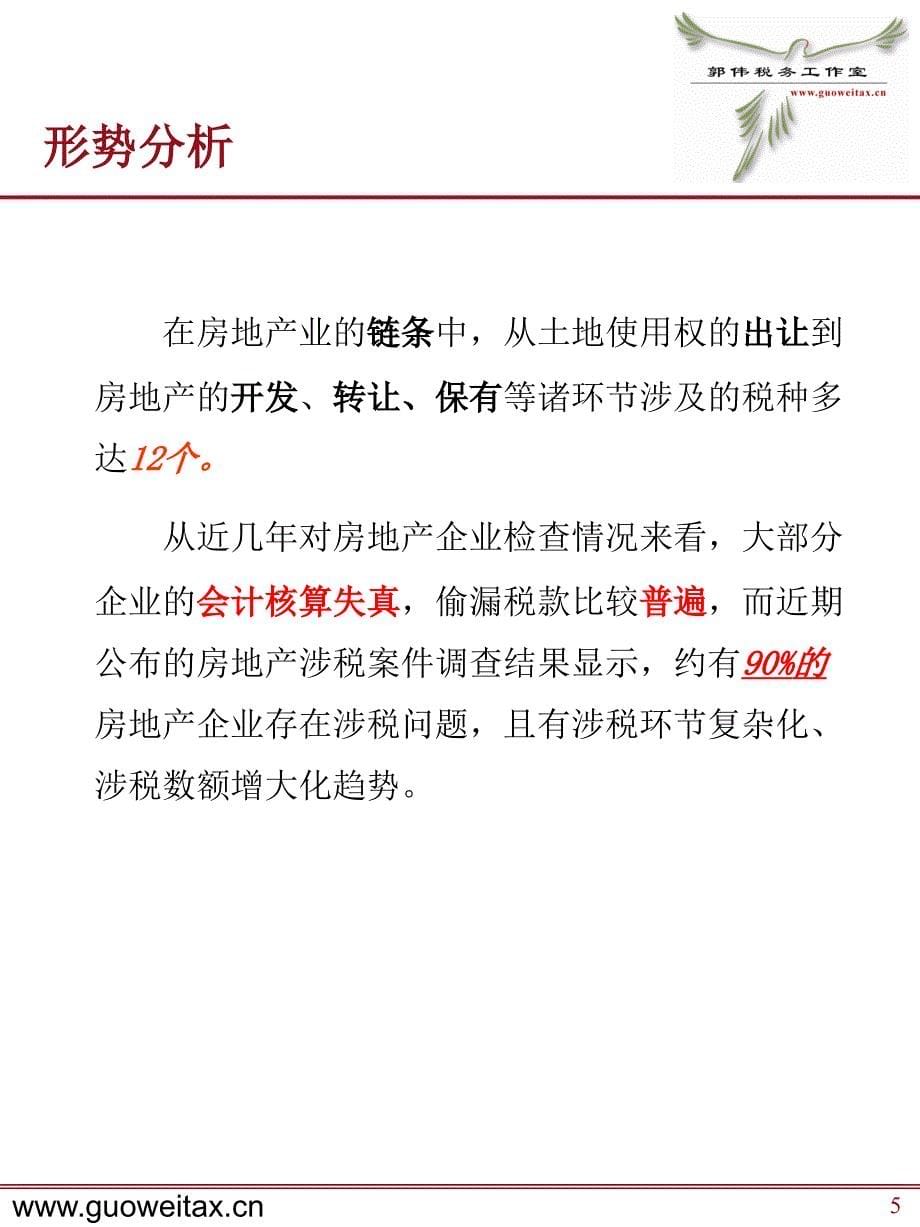 郭伟税务工作室
www.guoweitax.cn

形势分析

在房地产业的链条中，从土地使用权的出让到房地产的开发、转让、保有等诸环节涉及的税种多达12个。

从近几年对房地产企业检查情况来看，大部分企业的会计核算失真，偷漏税款比较普遍，而近期公布的房地产涉税案件调查结果显示，约有90%的房地产企业存在涉税问题，且有涉税环节复杂化、涉税数额增大化趋势。

www.guoweitax.cn

5